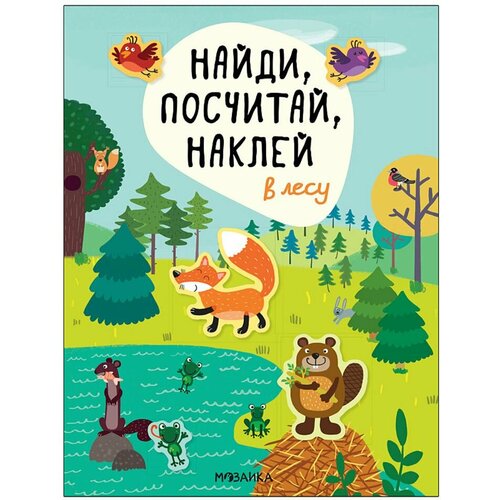 НАЙДИ, ПОСЧИТАЙ, НАКЛЕЙ

В лесу

МОЗАИКА